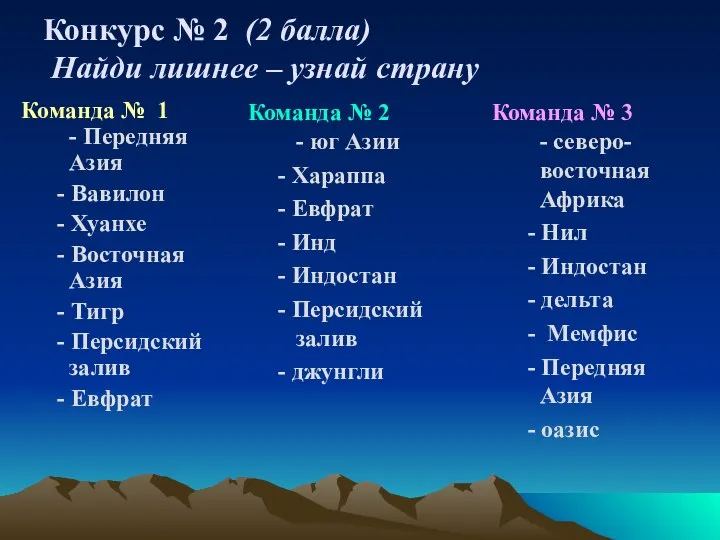 Конкурс № 2 (2 балла)
Найди лишнее – узнай страну

Команда № 1
- Передняя Азия
- Вавилон
- Хуанхе
- Восточная Азия
- Тигр
- Персидский залив
- Евфрат

Команда № 2
- юг Азии
- Хараппа
- Евфрат
- Инд
- Индостан
- Персидский залив
- джунгли

Команда № 3
- северо-восточная Африка
- Нил
- Индостан
- дельта
- Мемфис
- Передняя Азия
- оазис